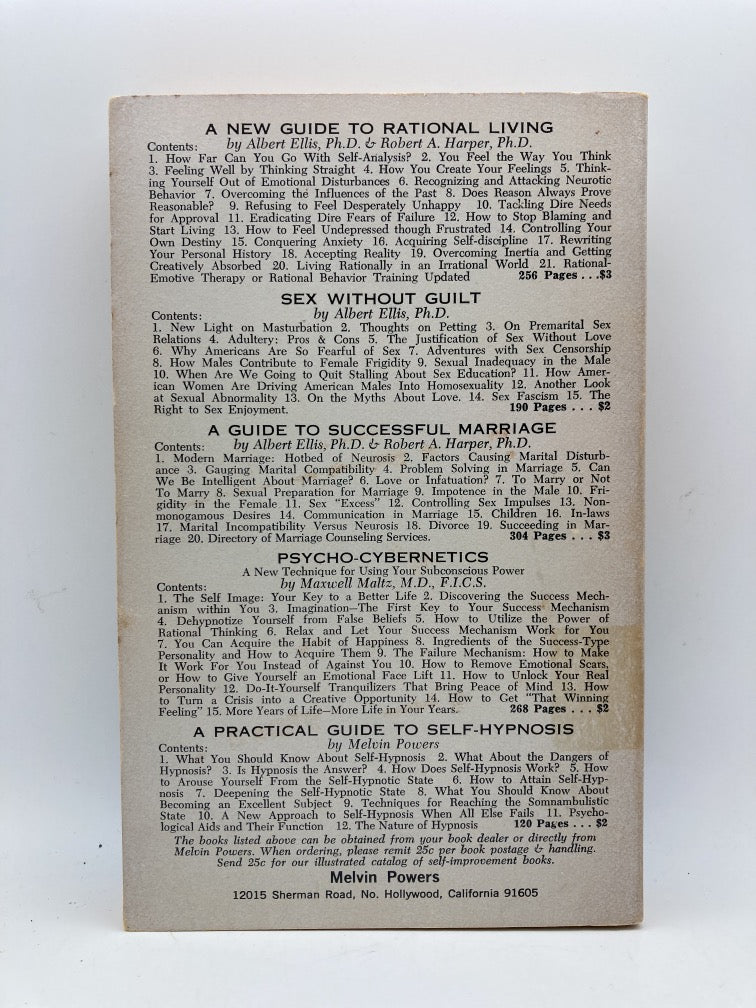 A NEW GUIDE TO RATIONAL LIVING
Contents: by Albert Ellis, Ph.D. & Robert A. Harper, Ph.D.
1. How Far Can You Go With Self-Analysis? 2. You Feel the Way You Think 3. Feeling Well by Thinking Straight 4. How You Create Your Feelings 5. Thinking Yourself Out of Emotional Disturbances 6. Recognizing and Attacking Neurotic Behavior 7. Overcoming the Influences of the Past 8. Does Reason Always Prove Reasonable? 9. Refusing to Feel Desperately Unhappy 10. Tackling Dire Needs for Approval 11. Eradicating Dire Fears of Failure 12. How to Stop Blaming and Start Living 13. How to Feel Undepressed though Frustrated 14. Controlling Your Own Destiny 15. Conquering Anxiety 16. Acquiring Self-discipline 17. Rewriting Your Personal History 18. Accepting Reality 19. Overcoming Inertia and Getting Creatively Absorbed 20. Living Rationally in an Irrational World 21. Rational-Emotive Therapy or Rational Behavior Training Updated 256 Pages . . . $3

SEX WITHOUT GUILT
Contents: by Albert Ellis, Ph.D.
1. New Light on Masturbation 2. Thoughts on Petting 3. On Premarital Sex Relations 4. Adultery: Pros & Cons 5. The Justification of Sex Without Love 6. Why Americans Are So Fearful of Sex 7. Adventures with Sex Censorship 8. How Males Contribute to Female Frigidity 9. Sexual Inadequacy in the Male 10. When Are We Going to Quit Stalling About Sex Education? 11. How American Women Are Driving American Males Into Homosexuality 12. Another Look at Sexual Abnormality 13. On the Myths About Love. 14. Sex Fascism 15. The Right to Sex Enjoyment. 190 Pages . . . $2

A GUIDE TO SUCCESSFUL MARRIAGE
Contents: by Albert Ellis, Ph.D. & Robert A. Harper, Ph.D.
1. Modern Marriage: Hotbed of Neurosis 2. Factors Causing Marital Disturbance 3. Gauging Marital Compatibility 4. Problem Solving in Marriage 5. Can We Be Intelligent About Marriage? 6. Love or Infatuation? 7. To Marry or Not To Marry 8. Sexual Preparation for Marriage 9. Impotence in the Male 10. Frigidity in the Female 11. Sex "Excess" 12. Controlling Sex Impulses 13. Nonmonogamous Desires 14. Communication in Marriage 15. Children 16. In-laws 17. Marital Incompatibility Versus Neurosis 18. Divorce 19. Succeeding in Marriage 20. Directory of Marriage Counseling Services. 304 Pages . . . $3

PSYCHO-CYBERNETICS
A New Technique for Using Your Subconscious Power
Contents: by Maxwell Maltz, M.D., F.I.C.S.
1. The Self Image: Your Key to a Better Life 2. Discovering the Success Mechanism within You 3. Imagination—The First Key to Your Success Mechanism 4. Dehypnotize Yourself from False Beliefs 5. How to Utilize the Power of Rational Thinking 6. Relax and Let Your Success Mechanism Work for You 7. You Can Acquire the Habit of Happiness 8. Ingredients of the Success-Type Personality and How to Acquire Them 9. The Failure Mechanism: How to Make It Work For You Instead of Against You 10. How to Remove Emotional Scars, or How to Give Yourself an Emotional Face Lift 11. How to Unlock Your Real Personality 12. Do-It-Yourself Tranquilizers That Bring Peace of Mind 13. How to Turn a Crisis into a Creative Opportunity 14. How to Get "That Winning Feeling" 15. More Years of Life—More Life in Your Years. 268 Pages . . . $2

A PRACTICAL GUIDE TO SELF-HYPNOSIS
Contents: by Melvin Powers
1. What You Should Know About Self-Hypnosis 2. What About the Dangers of Hypnosis? 3. Is Hypnosis the Answer? 4. How Does Self-Hypnosis Work? 5. How to Arouse Yourself From the Self-Hypnotic State 6. How to Attain Self-Hypnosis 7. Deepening the Self-Hypnotic State 8. What You Should Know About Becoming an Excellent Subject 9. Techniques for Reaching the Somnambulistic State 10. A New Approach to Self-Hypnosis When All Else Fails 11. Psychological Aids and Their Function 12. The Nature of Hypnosis 120 Pages . . . $2

The books listed above can be obtained from your book dealer or directly from Melvin Powers. When ordering, please remit 25c per book postage & handling. Send 25c for our illustrated catalog of self-improvement books.
Melvin Powers
12015 Sherman Road, No. Hollywood, California 91605